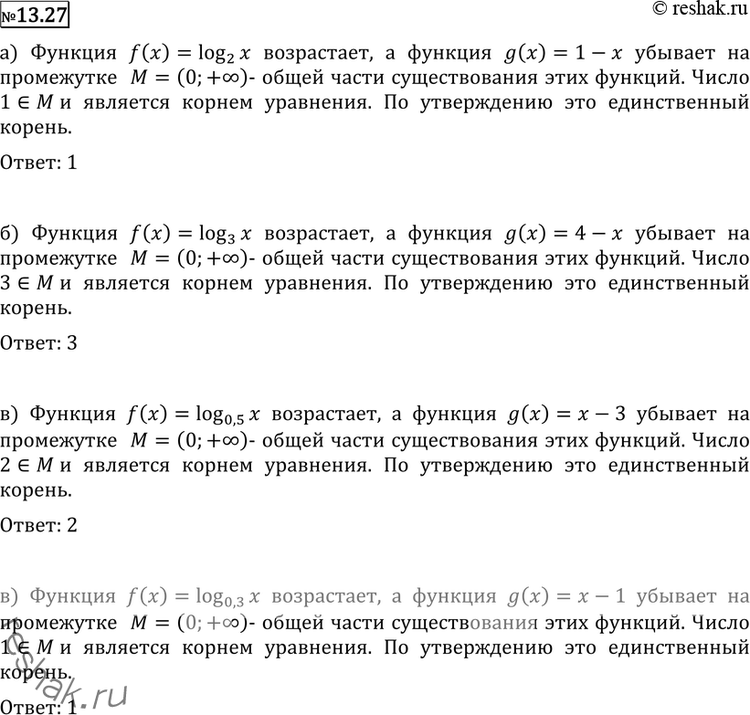 №13.27

© reshak.ru

а) Функция $f(x) = \log_2 x$ возрастает, а функция $g(x) = 1 - x$ убывает на промежутке $M = (0; +\infty)$- общей части существования этих функций. Число $1 \in M$ и является корнем уравнения. По утверждению это единственный корень.

Ответ: 1

б) Функция $f(x) = \log_3 x$ возрастает, а функция $g(x) = 4 - x$ убывает на промежутке $M = (0; +\infty)$- общей части существования этих функций. Число $3 \in M$ и является корнем уравнения. По утверждению это единственный корень.

Ответ: 3

в) Функция $f(x) = \log_{0,5} x$ возрастает, а функция $g(x) = x - 3$ убывает на промежутке $M = (0; +\infty)$- общей части существования этих функций. Число $2 \in M$ и является корнем уравнения. По утверждению это единственный корень.

Ответ: 2

в) Функция $f(x) = \log_{0,3} x$ возрастает, а функция $g(x) = x - 1$ убывает на промежутке $M = (0; +\infty)$- общей части существования этих функций. Число $1 \in M$ и является корнем уравнения. По утверждению это единственный корень.

Ответ: 1

reshak.ru